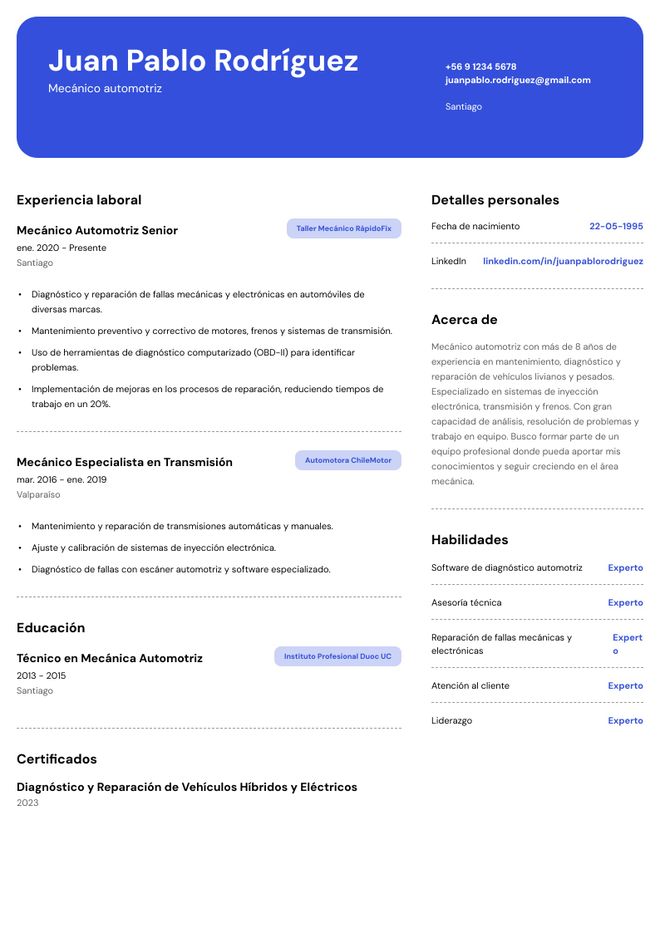 Juan Pablo Rodríguez
Mecánico automotriz

+56 9 1234 5678
juanpablo.rodriguez@gmail.com

Santiago

Experiencia laboral

Mecánico Automotriz Senior
Taller Mecánico RápidoFix
ene. 2020 - Presente
Santiago

• Diagnóstico y reparación de fallas mecánicas y electrónicas en automóviles de diversas marcas.
• Mantenimiento preventivo y correctivo de motores, frenos y sistemas de transmisión.
• Uso de herramientas de diagnóstico computarizado (OBD-II) para identificar problemas.
• Implementación de mejoras en los procesos de reparación, reduciendo tiempos de trabajo en un 20%.

Mecánico Especialista en Transmisión
Automotora ChileMotor
mar. 2016 - ene. 2019
Valparaíso

• Mantenimiento y reparación de transmisiones automáticas y manuales.
• Ajuste y calibración de sistemas de inyección electrónica.
• Diagnóstico de fallas con escáner automotriz y software especializado.

Educación

Técnico en Mecánica Automotriz
Instituto Profesional Duoc UC
2013 - 2015
Santiago

Certificados

Diagnóstico y Reparación de Vehículos Híbridos y Eléctricos
2023

Detalles personales

Fecha de nacimiento
22-05-1995

LinkedIn
linkedin.com/in/juanpablorodriguez

Acerca de

Mecánico automotriz con más de 8 años de experiencia en mantenimiento, diagnóstico y reparación de vehículos livianos y pesados. Especializado en sistemas de inyección electrónica, transmisión y frenos. Con gran capacidad de análisis, resolución de problemas y trabajo en equipo. Busco formar parte de un equipo profesional donde pueda aportar mis conocimientos y seguir creciendo en el área mecánica.

Habilidades

Software de diagnóstico automotriz
Experto

Asesoría técnica
Experto

Reparación de fallas mecánicas y electrónicas
Experto

Atención al cliente
Experto

Liderazgo
Experto